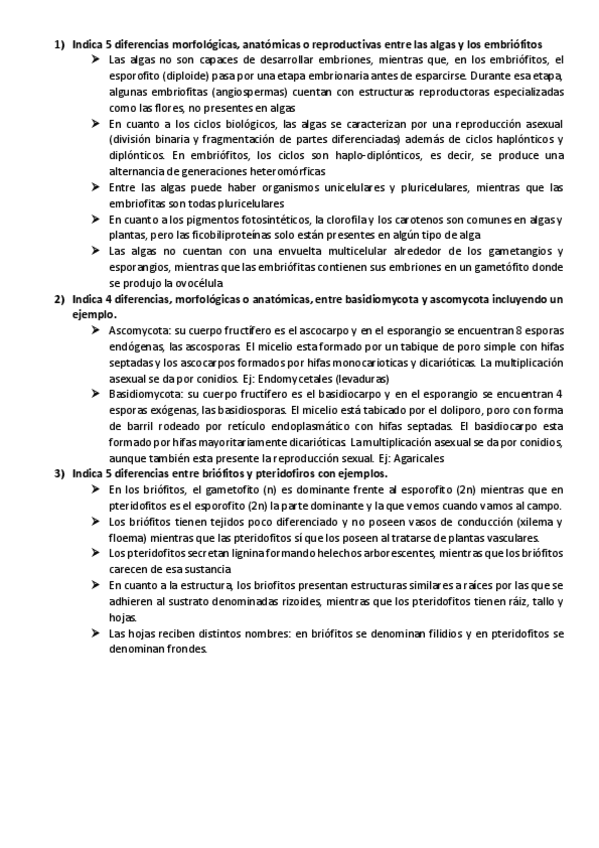 1) Indica 5 diferencias morfológicas, anatómicas o reproductivas entre las algas y los embriófitos

➤ Las algas no son capaces de desarrollar embriones, mientras que, en los embriófitos, el esporofito (diploide) pasa por una etapa embrionaria antes de esparcirse. Durante esa etapa, algunas embriofitas (angiospermas) cuentan con estructuras reproductoras especializadas como las flores, no presentes en algas

➤ En cuanto a los ciclos biológicos, las algas se caracterizan por una reproducción asexual (división binaria y fragmentación de partes diferenciadas) además de ciclos haplónticos y diplónticos. En embriófitos, los ciclos son haplo-diplónticos, es decir, se produce una alternancia de generaciones heteromórficas

➤ Entre las algas puede haber organismos unicelulares y pluricelulares, mientras que las embriofitas son todas pluricelulares

➤ En cuanto a los pigmentos fotosintéticos, la clorofila y los carotenos son comunes en algas y plantas, pero las ficobiliproteínas solo están presentes en algún tipo de alga

➤ Las algas no cuentan con una envuelta multicelular alrededor de los gametangios y esporangios, mientras que las embriófitas contienen sus embriones en un gametófito donde se produjo la ovocélula

2) Indica 4 diferencias, morfológicas o anatómicas, entre basidiomycota y ascomycota incluyendo un ejemplo.

➤ Ascomycota: su cuerpo fructífero es el ascocarpo y en el esporangio se encuentran 8 esporas endógenas, las ascosporas. El micelio esta formado por un tabique de poro simple con hifas septadas y los ascocarpos formados por hifas monocarioticas y dicarióticas. La multiplicación asexual se da por conidios. Ej: Endomycetales (levaduras)

➤ Basidiomycota: su cuerpo fructífero es el basidiocarpo y en el esporangio se encuentran 4 esporas exógenas, las basidiosporas. El micelio está tabicado por el doliporo, poro con forma de barril rodeado por retículo endoplasmático con hifas septadas. El basidiocarpo esta formado por hifas mayoritariamente dicarióticas. La multiplicación asexual se da por conidios, aunque también esta presente la reproducción sexual. Ej: Agaricales

3) Indica 5 diferencias entre briófitos y pteridofiros con ejemplos.

➤ En los briófitos, el gametofito (n) es dominante frente al esporofito (2n) mientras que en pteridofitos es el esporofito (2n) la parte dominante y la que vemos cuando vamos al campo.

➤ Los briófitos tienen tejidos poco diferenciado y no poseen vasos de conducción (xilema y floema) mientras que las pteridofitos sí que los poseen al tratarse de plantas vasculares.

➤ Los pteridofitos secretan lignina formando helechos arborescentes, mientras que los briófitos carecen de esa sustancia

➤ En cuanto a la estructura, los briofitos presentan estructuras similares a raíces por las que se adhieren al sustrato denominadas rizoides, mientras que los pteridofitos tienen ráiz, tallo y hojas.

➤ Las hojas reciben distintos nombres: en briófitos se denominan filidios y en pteridofitos se denominan frondes.